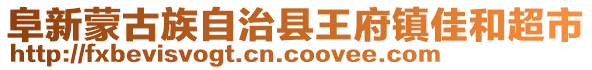 阜新蒙古族自治县王府镇佳和超市
http://fxbevisvogt.cn.coovee.com